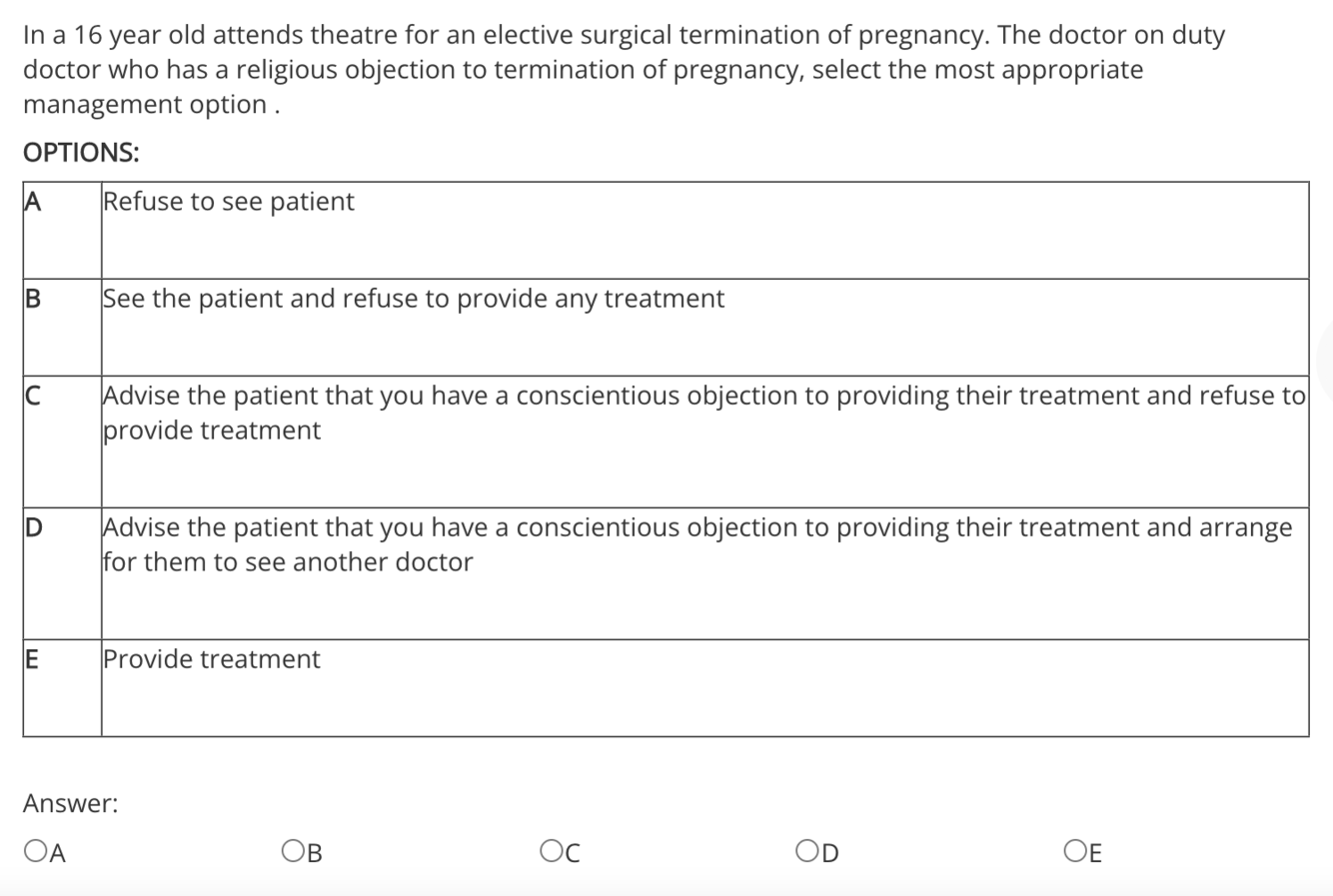 In a 16 year old attends theatre for an elective surgical termination of pregnancy. The doctor on duty doctor who has a religious objection to termination of pregnancy, select the most appropriate management option .

OPTIONS:

| A | Refuse to see patient |
|---|---|
| B | See the patient and refuse to provide any treatment |
| C | Advise the patient that you have a conscientious objection to providing their treatment and refuse to provide treatment |
| D | Advise the patient that you have a conscientious objection to providing their treatment and arrange for them to see another doctor |
| E | Provide treatment |

Answer:

A B C D E